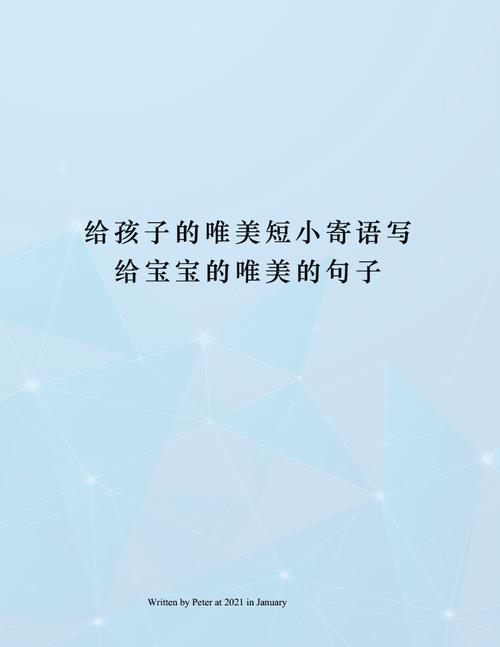 给孩子的唯美短小寄语写给宝宝的唯美的句子

Written by Peter at 2021 in January